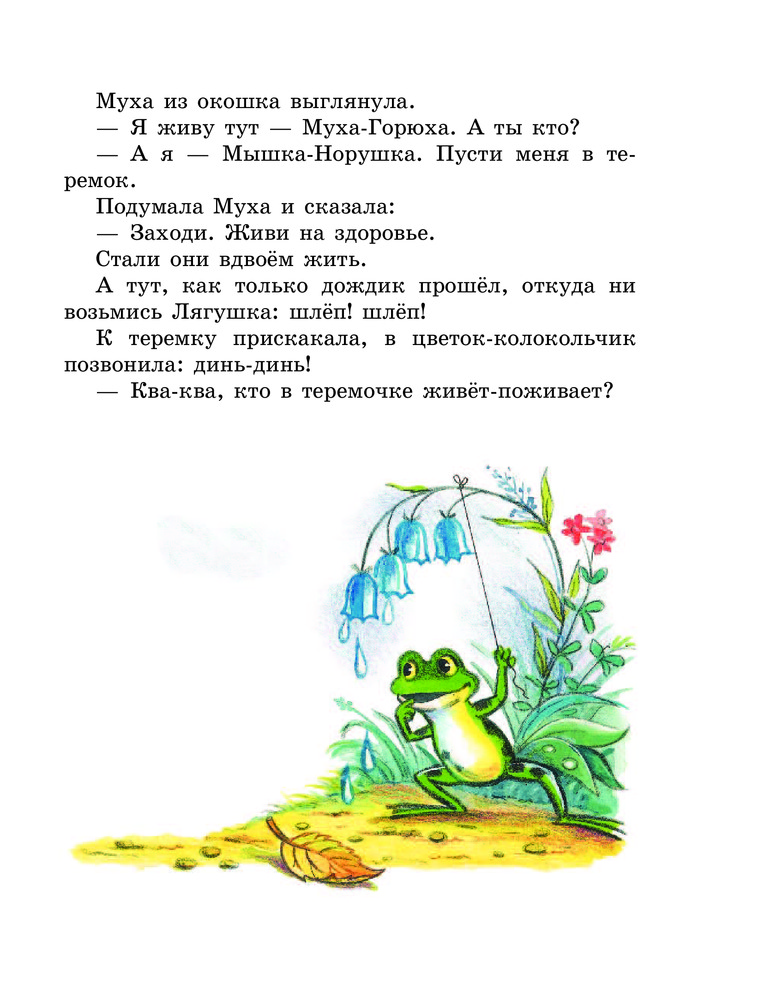 Муха из окошка выглянула.

— Я живу тут — Муха-Горюха. А ты кто?

— А я — Мышка-Норушка. Пусти меня в теремок.

Подумала Муха и сказала:

— Заходи. Живи на здоровье.

Стали они вдвоём жить.

А тут, как только дождик прошёл, откуда ни возьмись Лягушка: шлёп! шлёп!

К теремку прискакала, в цветок-колокольчик позвонила: динь-динь!

— Ква-ква, кто в теремочке живёт-поживает?